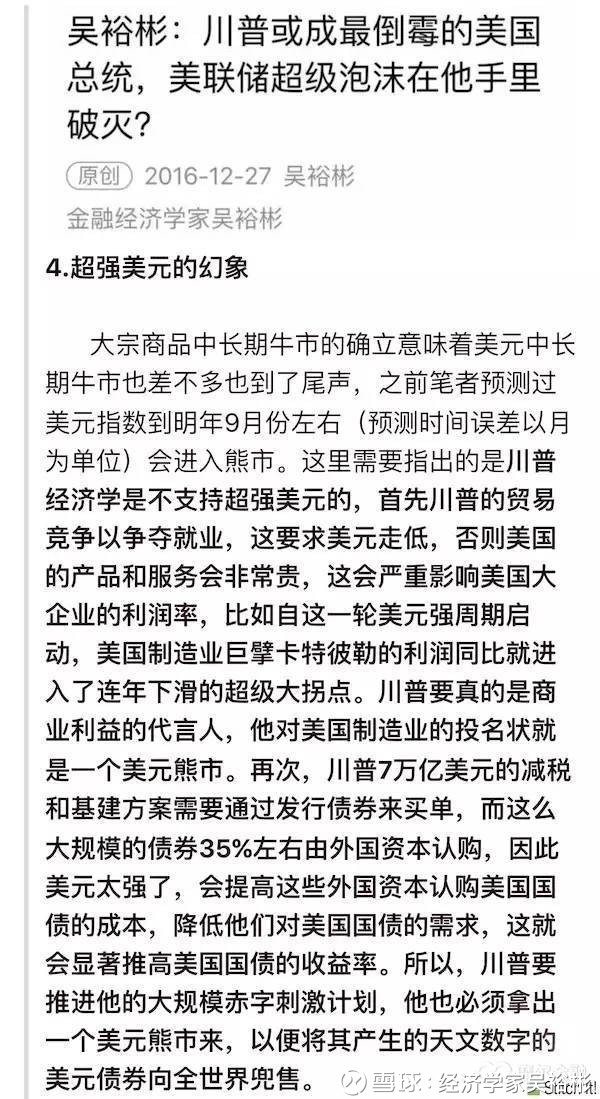 吴裕彬：川普或成最倒霉的美国总统，美联储超级泡沫在他手里破灭？

原创 2016-12-27 吴裕彬

金融经济学家吴裕彬

4.超强美元的幻象

大宗商品中长期牛市的确立意味着美元中长期牛市也差不多也到了尾声，之前笔者预测过美元指数到明年9月份左右（预测时间误差以月为单位）会进入熊市。这里需要指出的是川普经济学是不支持超强美元的，首先川普的贸易竞争以争夺就业，这要求美元走低，否则美国的产品和服务会非常贵，这会严重影响美国大企业的利润率，比如自这一轮美元强周期启动，美国制造业巨擘卡特彼勒的利润同比就进入了连年下滑的超级大拐点。川普要真的是商业利益的代言人，他对美国制造业的投名状就是一个美元熊市。再次，川普7万亿美元的减税和基建方案需要通过发行债券来买单，而这么大规模的债券35%左右由外国资本认购，因此美元太强了，会提高这些外国资本认购美国国债的成本，降低他们对美国国债的需求，这就会显著推高美国国债的收益率。所以，川普要推进他的大规模赤字刺激计划，他也必须拿出一个美元熊市来，以便将其产生的天文数字的美元债券向全世界兜售。

雪球：经济学家吴裕彬